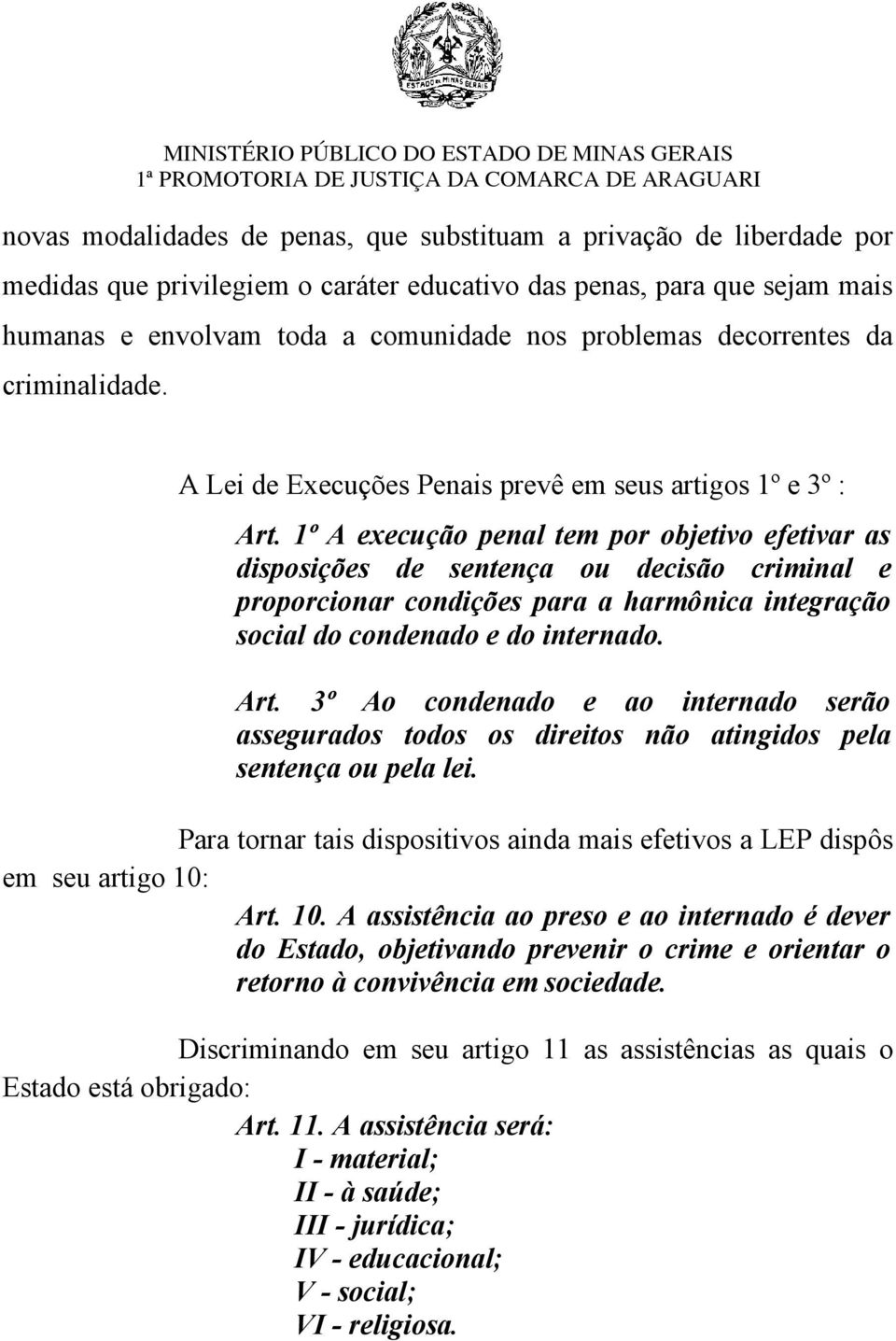 ESTADO DE MINAS GERAIS

MINISTÉRIO PÚBLICO DO ESTADO DE MINAS GERAIS
1ª PROMOTORIA DE JUSTIÇA DA COMARCA DE ARAGUARI

novas modalidades de penas, que substituam a privação de liberdade por medidas que privilegiem o caráter educativo das penas, para que sejam mais humanas e envolvam toda a comunidade nos problemas decorrentes da criminalidade.

A Lei de Execuções Penais prevê em seus artigos 1º e 3º :

Art. 1º A execução penal tem por objetivo efetivar as disposições de sentença ou decisão criminal e proporcionar condições para a harmônica integração social do condenado e do internado.

Art. 3º Ao condenado e ao internado serão assegurados todos os direitos não atingidos pela sentença ou pela lei.

Para tornar tais dispositivos ainda mais efetivos a LEP dispôs em seu artigo 10:

Art. 10. A assistência ao preso e ao internado é dever do Estado, objetivando prevenir o crime e orientar o retorno à convivência em sociedade.

Discriminando em seu artigo 11 as assistências as quais o Estado está obrigado:

Art. 11. A assistência será:
I - material;
II - à saúde;
III - jurídica;
IV - educacional;
V - social;
VI - religiosa.